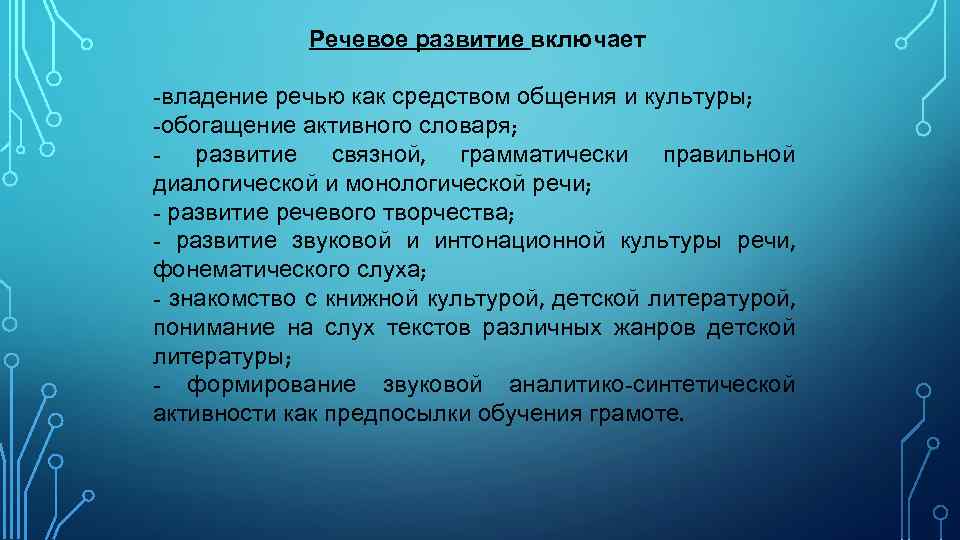 Речевое развитие включает

-владение речью как средством общения и культуры;
-обогащение активного словаря;
- развитие связной, грамматически правильной диалогической и монологической речи;
- развитие речевого творчества;
- развитие звуковой и интонационной культуры речи, фонематического слуха;
- знакомство с книжной культурой, детской литературой, понимание на слух текстов различных жанров детской литературы;
- формирование звуковой аналитико-синтетической активности как предпосылки обучения грамоте.